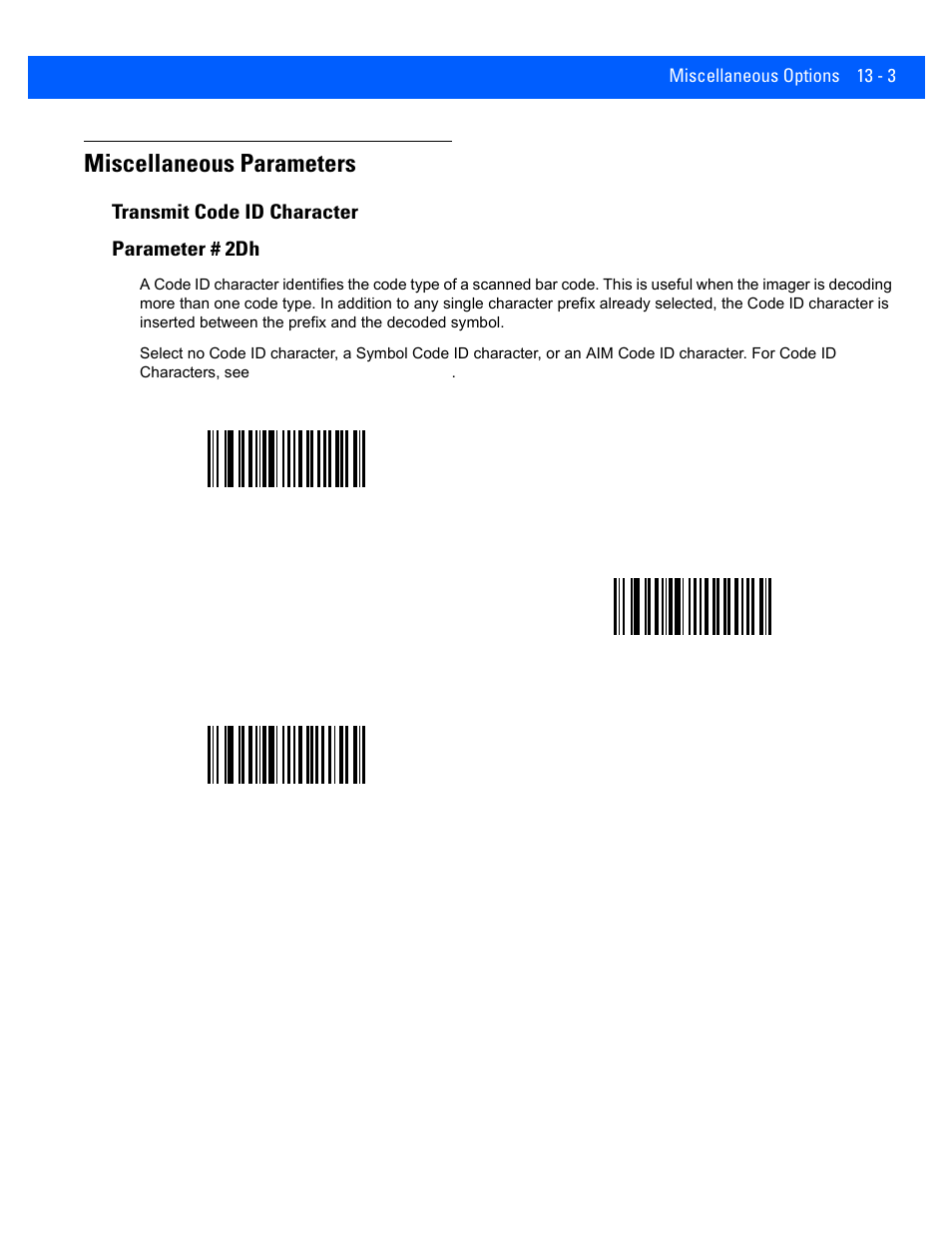 Miscellaneous Options 13 - 3

Miscellaneous Parameters

Transmit Code ID Character

Parameter # 2Dh

A Code ID character identifies the code type of a scanned bar code. This is useful when the imager is decoding more than one code type. In addition to any single character prefix already selected, the Code ID character is inserted between the prefix and the decoded symbol.

Select no Code ID character, a Symbol Code ID character, or an AIM Code ID character. For Code ID Characters, see .